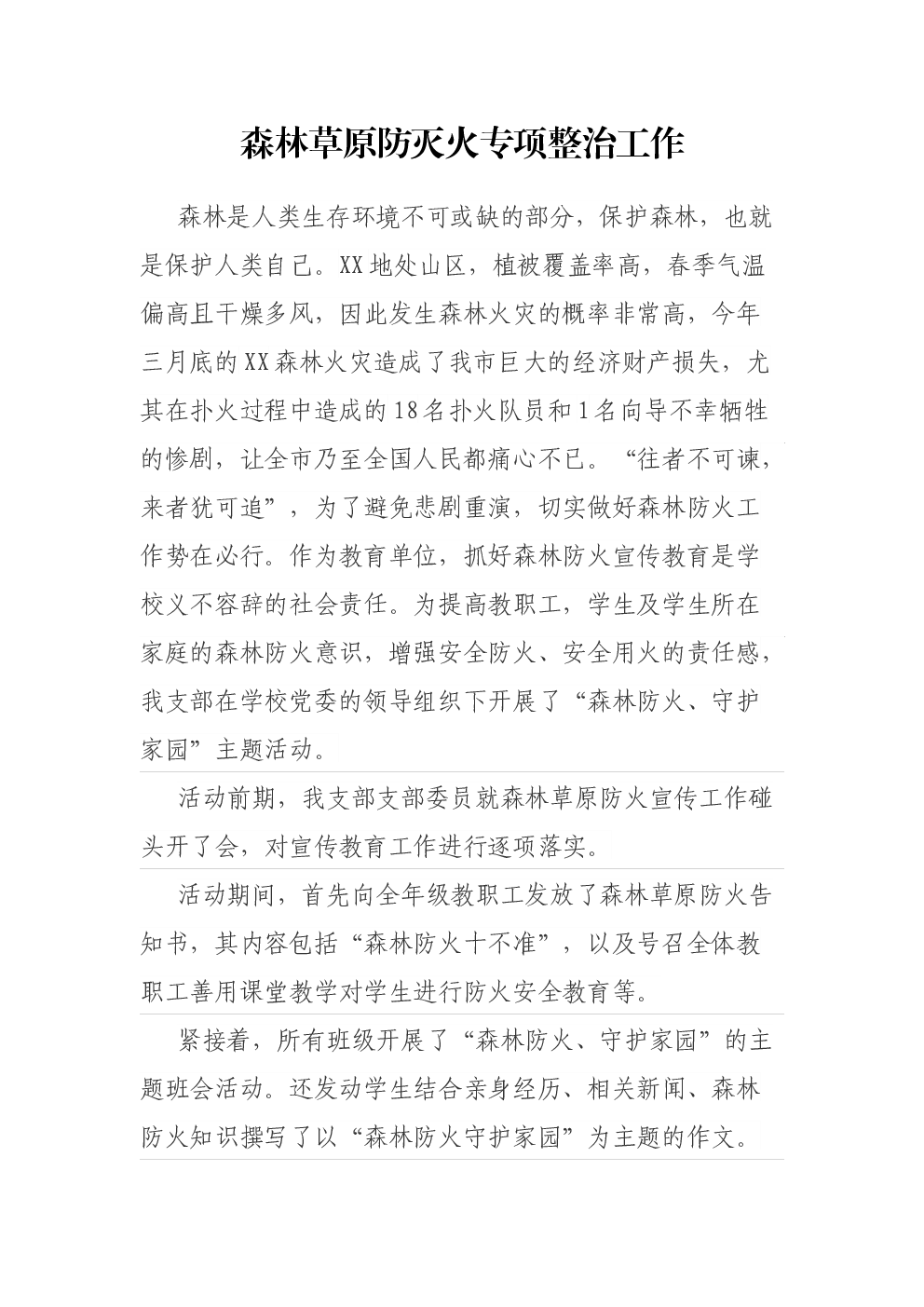 森林草原防灭火专项整治工作

森林是人类生存环境不可或缺的部分，保护森林，也就是保护人类自己。XX地处山区，植被覆盖率高，春季气温偏高且干燥多风，因此发生森林火灾的概率非常高，今年三月底的XX森林火灾造成了我市巨大的经济财产损失，尤其在扑火过程中造成的18名扑火队员和1名向导不幸牺牲的惨剧，让全市乃至全国人民都痛心不已。“往者不可谏，来者犹可追”，为了避免悲剧重演，切实做好森林防火工作势在必行。作为教育单位，抓好森林防火宣传教育是学校义不容辞的社会责任。为提高教职工，学生及学生所在家庭的森林防火意识，增强安全防火、安全用火的责任感，我支部在学校党委的领导组织下开展了“森林防火、守护家园”主题活动。

活动前期，我支部支部委员就森林草原防火宣传工作碰头开了会，对宣传教育工作进行逐项落实。

活动期间，首先向全年级教职工发放了森林草原防火告知书，其内容包括“森林防火十不准”，以及号召全体教职工善用课堂教学对学生进行防火安全教育等。

紧接着，所有班级开展了“森林防火、守护家园”的主题班会活动。还发动学生结合亲身经历、相关新闻、森林防火知识撰写了以“森林防火守护家园”为主题的作文。